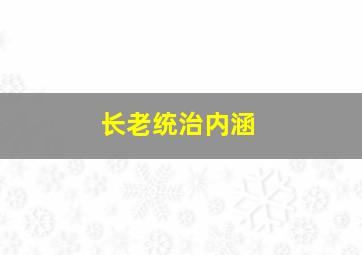 长老统治内涵